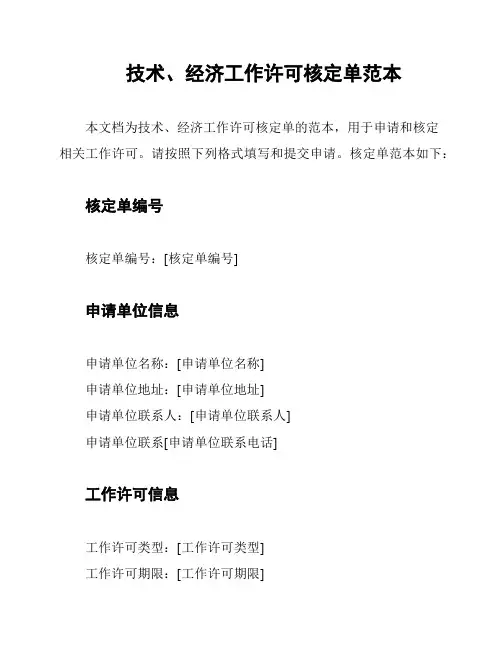 技术、经济工作许可核定单范本

本文档为技术、经济工作许可核定单的范本，用于申请和核定相关工作许可。请按照下列格式填写和提交申请。核定单范本如下：

核定单编号

核定单编号：[核定单编号]

申请单位信息

申请单位名称：[申请单位名称]
申请单位地址：[申请单位地址]
申请单位联系人：[申请单位联系人]
申请单位联系[申请单位联系电话]

工作许可信息

工作许可类型：[工作许可类型]
工作许可期限：[工作许可期限]